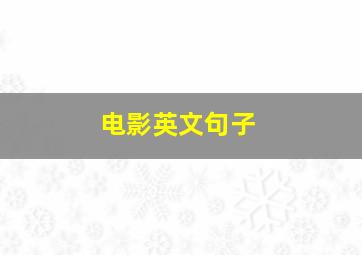 电影英文句子